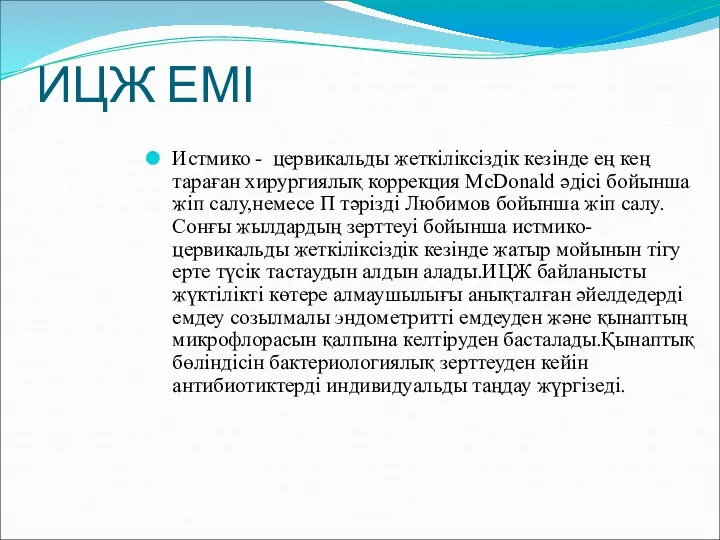 ИЦЖ ЕМІ

Истмико - цервикальды жеткіліксіздік кезінде ең кең тараған хирургиялық коррекция McDonald әдісі бойынша жіп салу,немесе П тәрізді Любимов бойынша жіп салу. Соңғы жылдардың зерттеуі бойынша истмико-цервикальды жеткіліксіздік кезінде жатыр мойынын тігу ерте түсік тастаудын алдын алады.ИЦЖ байланысты жүктілікті көтере алмаушылығы анықталған әйелдедерді емдеу созылмалы эндометритті емдеуден және қынаптың микрофлорасын қалпына келтіруден басталады.Қынаптық бөліндісін бактериологиялық зерттеуден кейін антибиотиктерді индивидуальды таңдау жүргізеді.